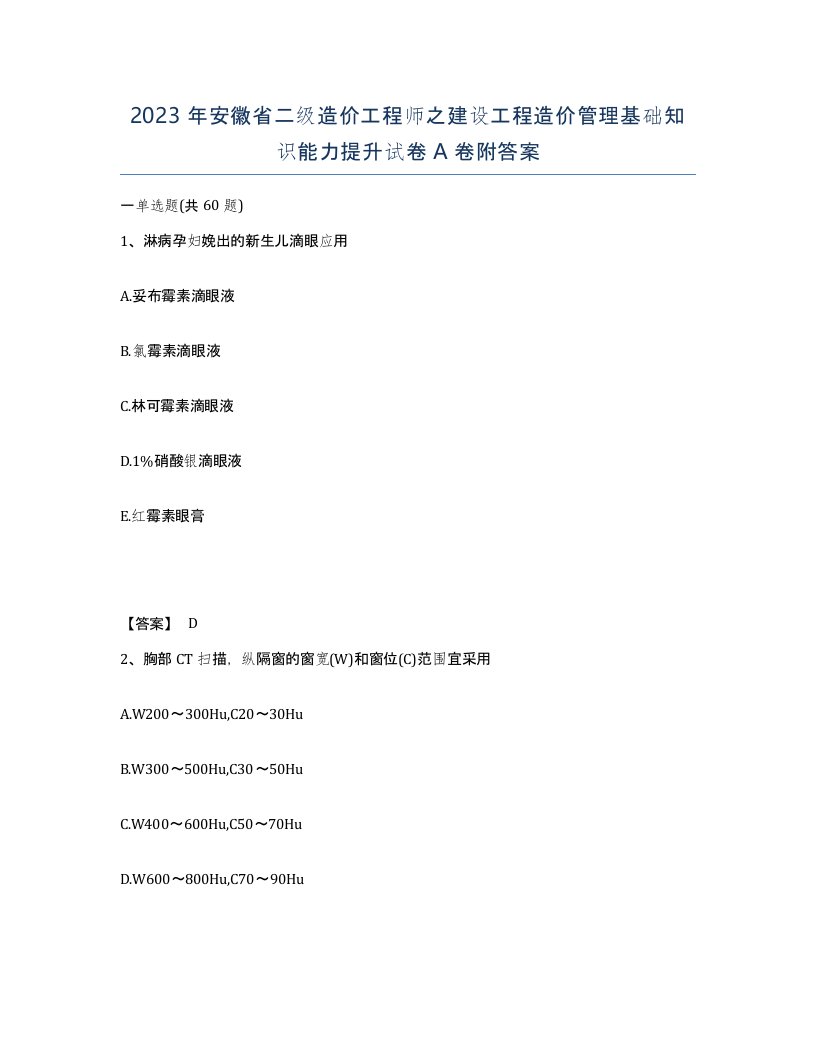 2023 年安徽省二级造价工程师之建设工程造价管理基础知识能力提升试卷 A 卷附答案

一单选题(共 60 题)

1、淋病孕妇娩出的新生儿滴眼应用

A.妥布霉素滴眼液

B.氯霉素滴眼液

C.林可霉素滴眼液

D.1%硝酸银滴眼液

E.红霉素眼膏

【答案】 D

2、胸部 CT 扫描，纵隔窗的窗宽(W)和窗位(C)范围宜采用

A.W200～300Hu,C20～30Hu

B.W300～500Hu,C30～50Hu

C.W400～600Hu,C50～70Hu

D.W600～800Hu,C70～90Hu